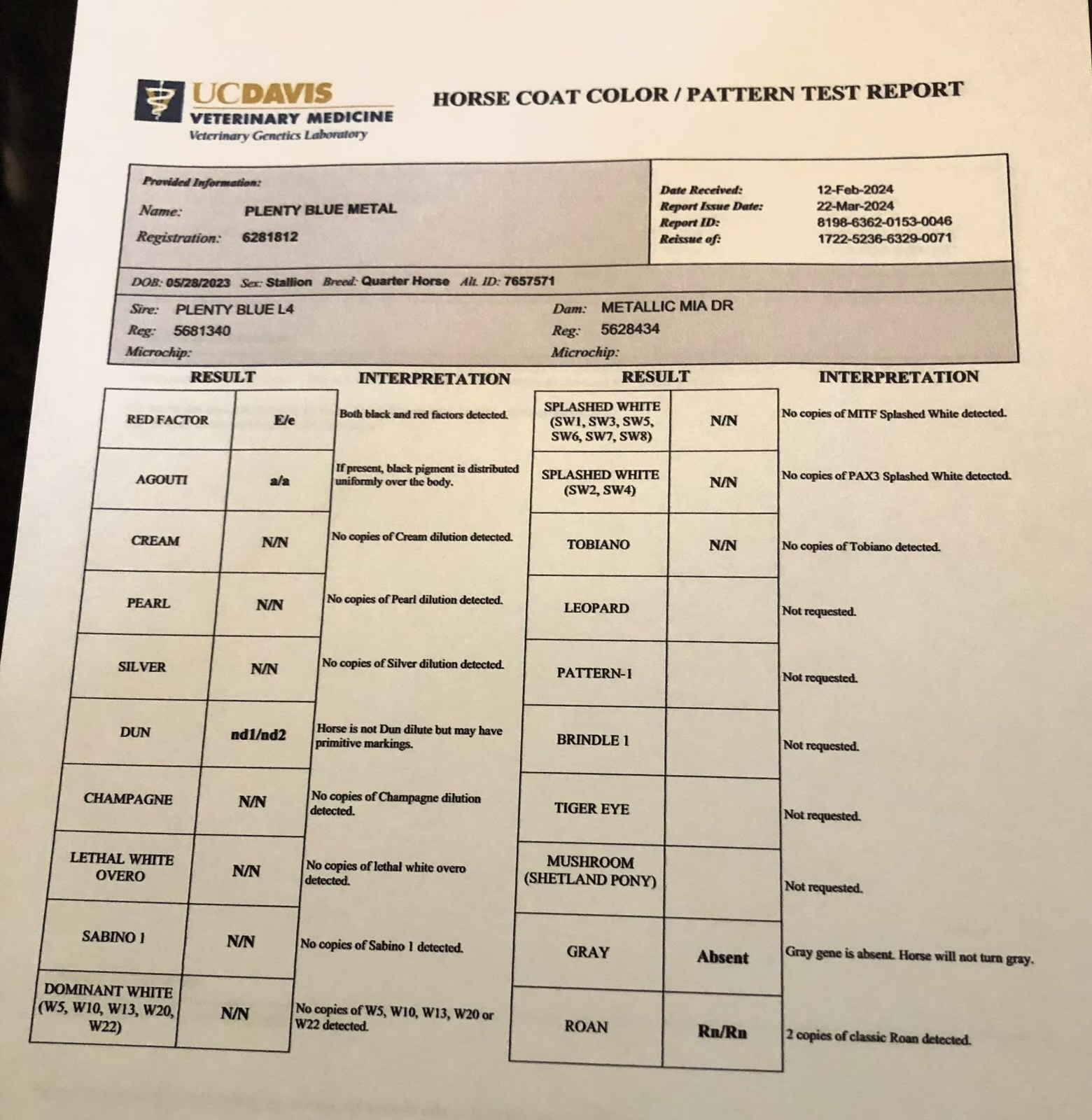 UCDAVIS
VETERINARY MEDICINE
Veterinary Genetics Laboratory

HORSE COAT COLOR / PATTERN TEST REPORT

Provided Information:
Name: PLENTY BLUE METAL
Registration: 6281812

Date Received: 12-Feb-2024
Report Issue Date: 22-Mar-2024
Report ID: 8198-6362-0153-0046
Reissue of: 1722-5236-6329-0071

DOB: 05/28/2023 Sex: Stallion Breed: Quarter Horse Alt. ID: 7657571

Sire: PLENTY BLUE L4
Reg: 5681340
Microchip:

Dam: METALLIC MIA DR
Reg: 5628434
Microchip:

| RESULT | | INTERPRETATION |
|---|---|---|
| RED FACTOR | E/e | Both black and red factors detected. |
| AGOUTI | a/a | If present, black pigment is distributed uniformly over the body. |
| CREAM | N/N | No copies of Cream dilution detected. |
| PEARL | N/N | No copies of Pearl dilution detected. |
| SILVER | N/N | No copies of Silver dilution detected. |
| DUN | nd1/nd2 | Horse is not Dun dilute but may have primitive markings. |
| CHAMPAGNE | N/N | No copies of Champagne dilution detected. |
| LETHAL WHITE OVERO | N/N | No copies of lethal white overo detected. |
| SABINO 1 | N/N | No copies of Sabino 1 detected. |
| DOMINANT WHITE (W5, W10, W13, W20, W22) | N/N | No copies of W5, W10, W13, W20 or W22 detected. |

| RESULT | | INTERPRETATION |
|---|---|---|
| SPLASHED WHITE (SW1, SW3, SW5, SW6, SW7, SW8) | N/N | No copies of MITF Splashed White detected. |
| SPLASHED WHITE (SW2, SW4) | N/N | No copies of PAX3 Splashed White detected. |
| TOBIANO | N/N | No copies of Tobiano detected. |
| LEOPARD | | Not requested. |
| PATTERN-1 | | Not requested. |
| BRINDLE 1 | | Not requested. |
| TIGER EYE | | Not requested. |
| MUSHROOM (SHETLAND PONY) | | Not requested. |
| GRAY | Absent | Gray gene is absent. Horse will not turn gray. |
| ROAN | Rn/Rn | 2 copies of classic Roan detected. |